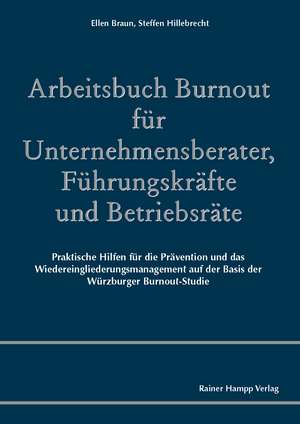 Ellen Braun, Steffen Hillebrecht

Arbeitsbuch Burnout für Unternehmensberater, Führungskräfte und Betriebsräte

Praktische Hilfen für die Prävention und das Wiedereingliederungsmanagement auf der Basis der Würzburger Burnout-Studie

Rainer Hampp Verlag